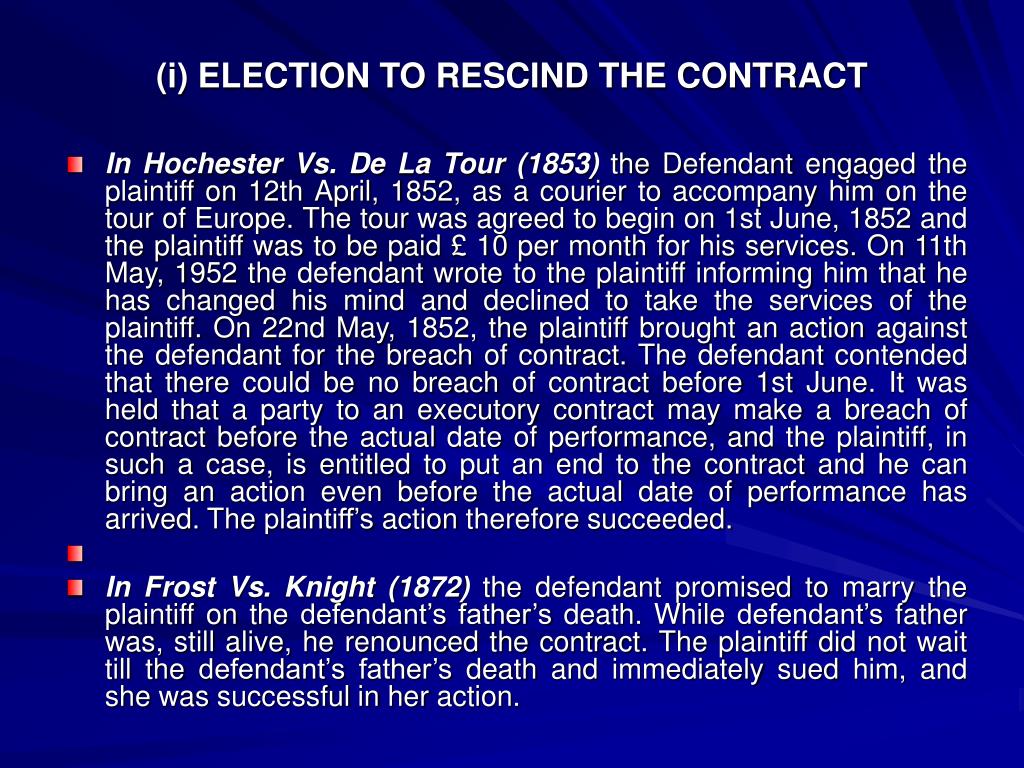 (i) ELECTION TO RESCIND THE CONTRACT

In Hochester Vs. De La Tour (1853) the Defendant engaged the plaintiff on 12th April, 1852, as a courier to accompany him on the tour of Europe. The tour was agreed to begin on 1st June, 1852 and the plaintiff was to be paid £ 10 per month for his services. On 11th May, 1952 the defendant wrote to the plaintiff informing him that he has changed his mind and declined to take the services of the plaintiff. On 22nd May, 1852, the plaintiff brought an action against the defendant for the breach of contract. The defendant contended that there could be no breach of contract before 1st June. It was held that a party to an executory contract may make a breach of contract before the actual date of performance, and the plaintiff, in such a case, is entitled to put an end to the contract and he can bring an action even before the actual date of performance has arrived. The plaintiff's action therefore succeeded.

In Frost Vs. Knight (1872) the defendant promised to marry the plaintiff on the defendant's father's death. While defendant's father was, still alive, he renounced the contract. The plaintiff did not wait till the defendant's father's death and immediately sued him, and she was successful in her action.